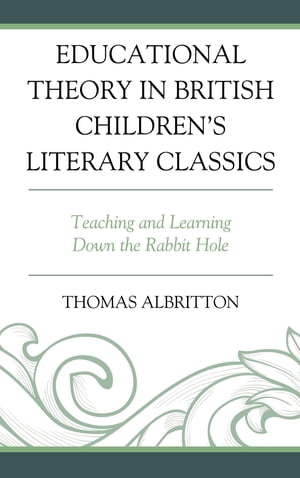 EDUCATIONAL THEORY IN BRITISH CHILDREN'S LITERARY CLASSICS

Teaching and Learning Down the Rabbit Hole

THOMAS ALBRITTON